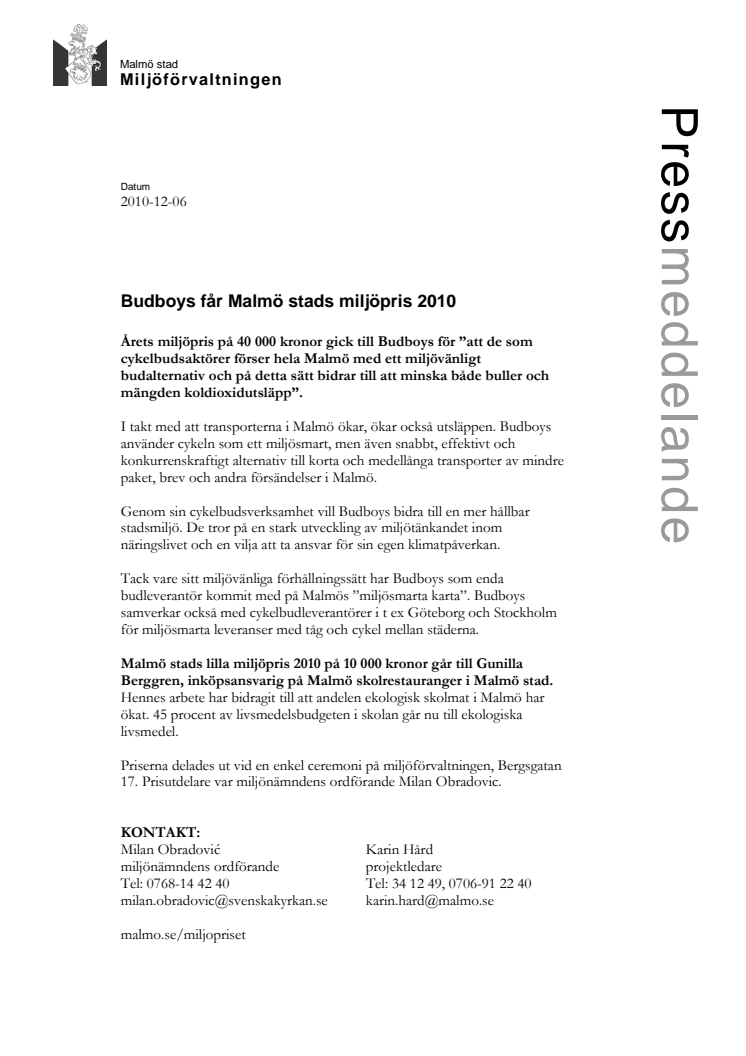 Malmö stad
Miljöförvaltningen

Pressmeddelande

Datum
2010-12-06

Budboys får Malmö stads miljöpris 2010

Årets miljöpris på 40 000 kronor gick till Budboys för ”att de som cykelbudsaktörer förser hela Malmö med ett miljövänligt budalternativ och på detta sätt bidrar till att minska både buller och mängden koldioxidutsläpp”.

I takt med att transporterna i Malmö ökar, ökar också utsläppen. Budboys använder cykeln som ett miljösmart, men även snabbt, effektivt och konkurrenskraftigt alternativ till korta och medellånga transporter av mindre paket, brev och andra försändelser i Malmö.

Genom sin cykelbudsverksamhet vill Budboys bidra till en mer hållbar stadsmiljö. De tror på en stark utveckling av miljötänkandet inom näringslivet och en vilja att ta ansvar för sin egen klimatpåverkan.

Tack vare sitt miljövänliga förhållningssätt har Budboys som enda budleverantör kommit med på Malmös ”miljösmarta karta”. Budboys samverkar också med cykelbudleverantörer i t ex Göteborg och Stockholm för miljösmarta leveranser med tåg och cykel mellan städerna.

Malmö stads lilla miljöpris 2010 på 10 000 kronor går till Gunilla Berggren, inköpsansvarig på Malmö skolrestauranger i Malmö stad. Hennes arbete har bidragit till att andelen ekologisk skolmat i Malmö har ökat. 45 procent av livsmedelsbudgeten i skolan går nu till ekologiska livsmedel.

Priserna delades ut vid en enkel ceremoni på miljöförvaltningen, Bergsgatan 17. Prisutdelare var miljönämndens ordförande Milan Obradovic.

KONTAKT:
Milan Obradović
miljönämndens ordförande
Tel: 0768-14 42 40
milan.obradovic@svenskakyrkan.se

Karin Hård
projektledare
Tel: 34 12 49, 0706-91 22 40
karin.hard@malmo.se

malmo.se/miljopriset